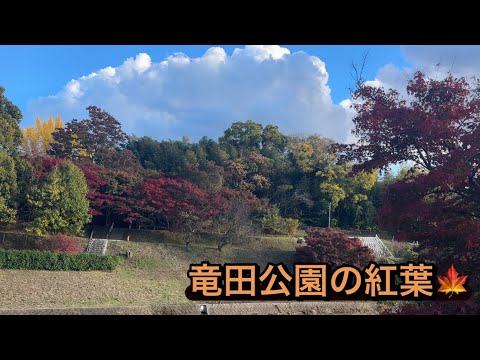 竜田公園の紅葉🍁